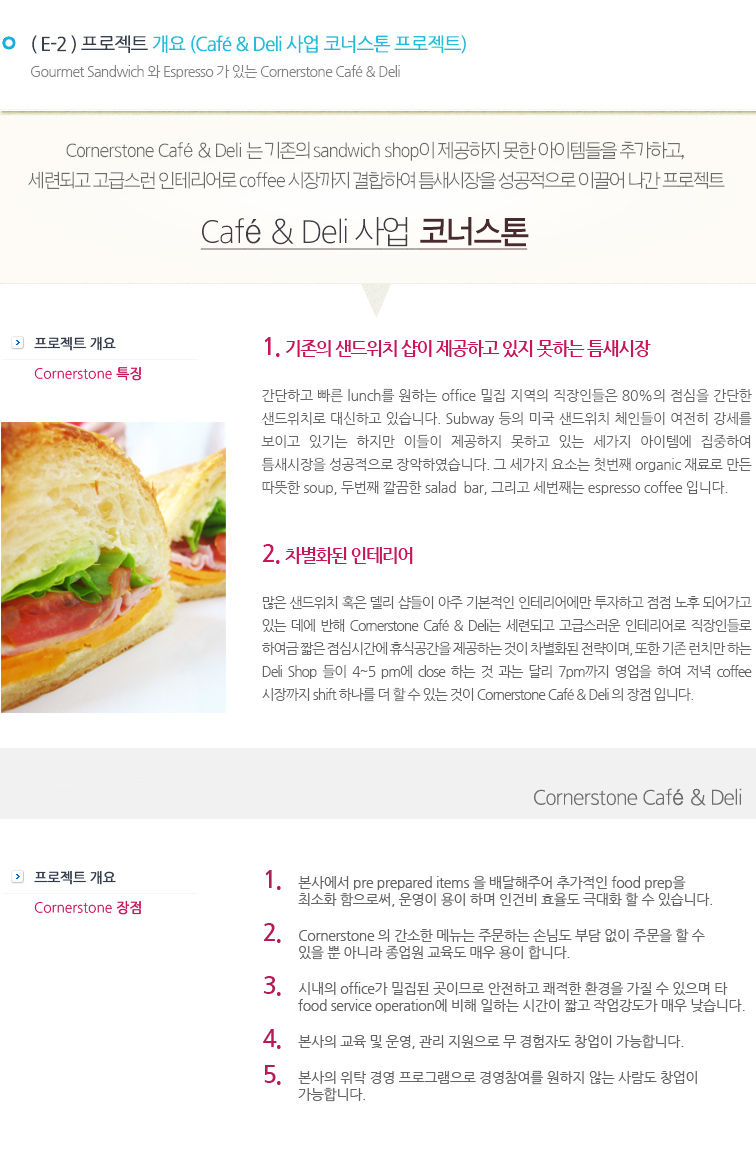 ( E-2 ) 프로젝트 개요 (Café & Deli 사업 코너스톤 프로젝트)
Gourmet Sandwich 와 Espresso 가 있는 Cornerstone Café & Deli

Cornerstone Café & Deli 는 기존의 sandwich shop이 제공하지 못한 아이템들을 추가하고, 세련되고 고급스런 인테리어로 coffee 시장까지 결합하여 틈새시장을 성공적으로 이끌어 나간 프로젝트

Café & Deli 사업 코너스톤

프로젝트 개요
Cornerstone 특징

1. 기존의 샌드위치 샵이 제공하고 있지 못하는 틈새시장

간단하고 빠른 lunch를 원하는 office 밀집 지역의 직장인들은 80%의 점심을 간단한 샌드위치로 대신하고 있습니다. Subway 등의 미국 샌드위치 체인들이 여전히 강세를 보이고 있기는 하지만 이들이 제공하지 못하고 있는 세가지 아이템에 집중하여 틈새시장을 성공적으로 장악하였습니다. 그 세가지 요소는 첫번째 organic 재료로 만든 따뜻한 soup, 두번째 깔끔한 salad bar, 그리고 세번째는 espresso coffee 입니다.

2. 차별화된 인테리어

많은 샌드위치 혹은 델리 샵들이 아주 기본적인 인테리어에만 투자하고 점점 노후 되어가고 있는 데에 반해 Cornerstone Café & Deli는 세련되고 고급스러운 인테리어로 직장인들로 하여금 짧은 점심시간에 휴식공간을 제공하는 것이 차별화된 전략이며, 또한 기존 런치만 하는 Deli Shop 들이 4~5 pm에 close 하는 것 과는 달리 7pm까지 영업을 하여 저녁 coffee 시장까지 shift 하나를 더 할 수 있는 것이 Cornerstone Café & Deli 의 장점 입니다.

Cornerstone Café & Deli

프로젝트 개요
Cornerstone 장점

1. 본사에서 pre prepared items 을 배달해주어 추가적인 food prep을 최소화 함으로써, 운영이 용이 하며 인건비 효율도 극대화 할 수 있습니다.

2. Cornerstone 의 간소한 메뉴는 주문하는 손님도 부담 없이 주문을 할 수 있을 뿐 아니라 종업원 교육도 매우 용이 합니다.

3. 시내의 office가 밀집된 곳이므로 안전하고 쾌적한 환경을 가질 수 있으며 타 food service operation에 비해 일하는 시간이 짧고 작업강도가 매우 낮습니다.

4. 본사의 교육 및 운영, 관리 지원으로 무 경험자도 창업이 가능합니다.

5. 본사의 위탁 경영 프로그램으로 경영참여를 원하지 않는 사람도 창업이 가능합니다.